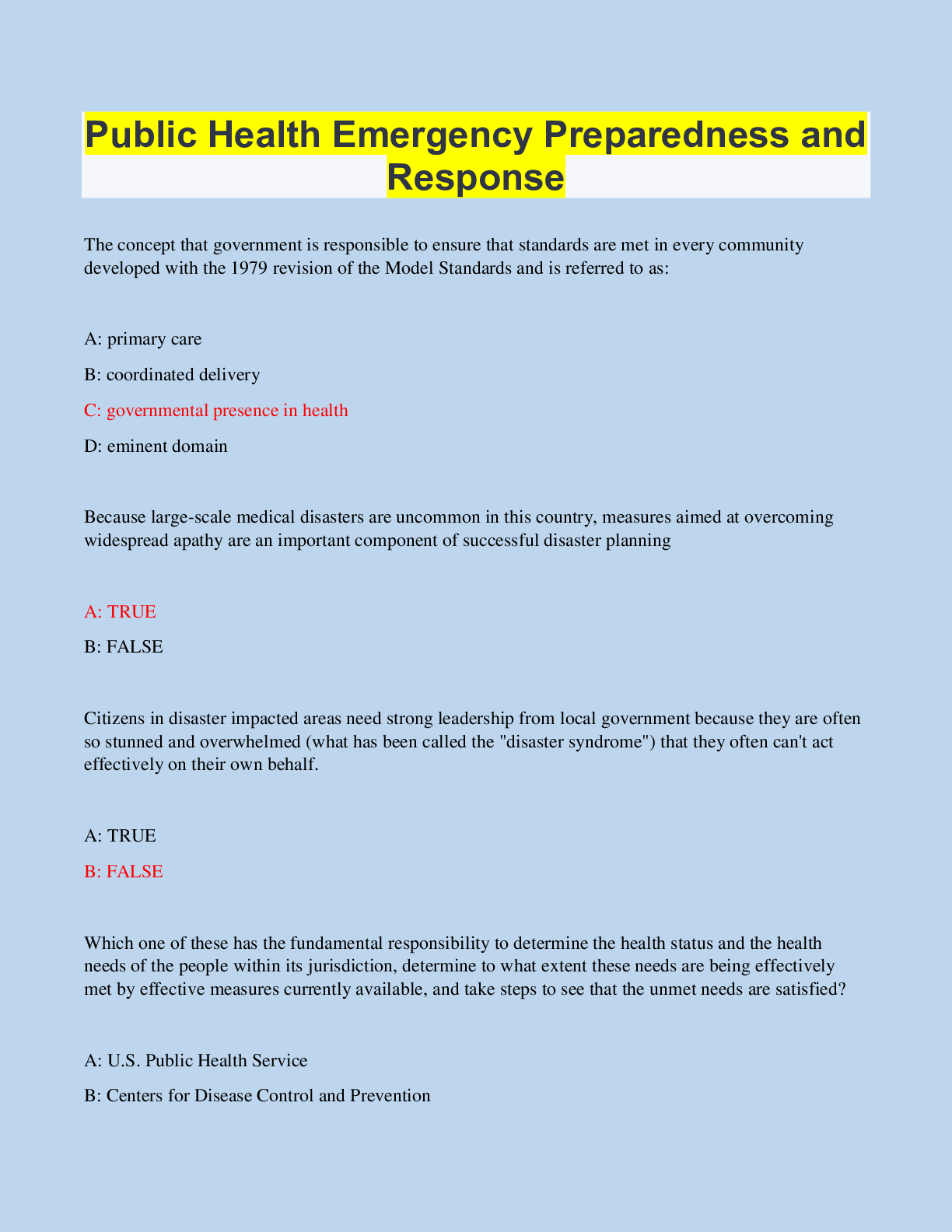 Public Health Emergency Preparedness and Response

The concept that government is responsible to ensure that standards are met in every community developed with the 1979 revision of the Model Standards and is referred to as:

A: primary care

B: coordinated delivery

C: governmental presence in health

D: eminent domain

Because large-scale medical disasters are uncommon in this country, measures aimed at overcoming widespread apathy are an important component of successful disaster planning

A: TRUE

B: FALSE

Citizens in disaster impacted areas need strong leadership from local government because they are often so stunned and overwhelmed (what has been called the "disaster syndrome") that they often can't act effectively on their own behalf.

A: TRUE

B: FALSE

Which one of these has the fundamental responsibility to determine the health status and the health needs of the people within its jurisdiction, determine to what extent these needs are being effectively met by effective measures currently available, and take steps to see that the unmet needs are satisfied?

A: U.S. Public Health Service

B: Centers for Disease Control and Prevention